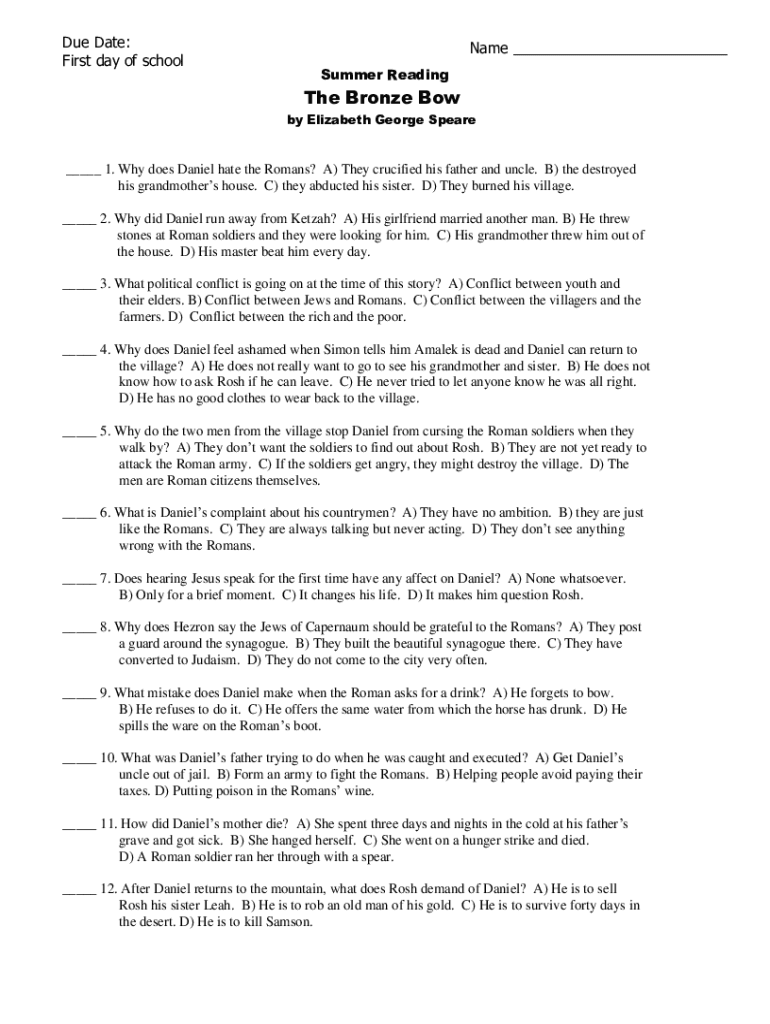 Due Date:
First day of school

Name ___________________________

Summer Reading

The Bronze Bow

by Elizabeth George Speare

_____ 1. Why does Daniel hate the Romans? A) They crucified his father and uncle. B) the destroyed his grandmother's house. C) they abducted his sister. D) They burned his village.

_____ 2. Why did Daniel run away from Ketzah? A) His girlfriend married another man. B) He threw stones at Roman soldiers and they were looking for him. C) His grandmother threw him out of the house. D) His master beat him every day.

_____ 3. What political conflict is going on at the time of this story? A) Conflict between youth and their elders. B) Conflict between Jews and Romans. C) Conflict between the villagers and the farmers. D) Conflict between the rich and the poor.

_____ 4. Why does Daniel feel ashamed when Simon tells him Amalek is dead and Daniel can return to the village? A) He does not really want to go to see his grandmother and sister. B) He does not know how to ask Rosh if he can leave. C) He never tried to let anyone know he was all right. D) He has no good clothes to wear back to the village.

_____ 5. Why do the two men from the village stop Daniel from cursing the Roman soldiers when they walk by? A) They don't want the soldiers to find out about Rosh. B) They are not yet ready to attack the Roman army. C) If the soldiers get angry, they might destroy the village. D) The men are Roman citizens themselves.

_____ 6. What is Daniel's complaint about his countrymen? A) They have no ambition. B) they are just like the Romans. C) They are always talking but never acting. D) They don't see anything wrong with the Romans.

_____ 7. Does hearing Jesus speak for the first time have any affect on Daniel? A) None whatsoever. B) Only for a brief moment. C) It changes his life. D) It makes him question Rosh.

_____ 8. Why does Hezron say the Jews of Capernaum should be grateful to the Romans? A) They post a guard around the synagogue. B) They built the beautiful synagogue there. C) They have converted to Judaism. D) They do not come to the city very often.

_____ 9. What mistake does Daniel make when the Roman asks for a drink? A) He forgets to bow. B) He refuses to do it. C) He offers the same water from which the horse has drunk. D) He spills the ware on the Roman's boot.

_____ 10. What was Daniel's father trying to do when he was caught and executed? A) Get Daniel's uncle out of jail. B) Form an army to fight the Romans. B) Helping people avoid paying their taxes. D) Putting poison in the Romans' wine.

_____ 11. How did Daniel's mother die? A) She spent three days and nights in the cold at his father's grave and got sick. B) She hanged herself. C) She went on a hunger strike and died. D) A Roman soldier ran her through with a spear.

_____ 12. After Daniel returns to the mountain, what does Rosh demand of Daniel? A) He is to sell Rosh his sister Leah. B) He is to rob an old man of his gold. C) He is to survive forty days in the desert. D) He is to kill Samson.